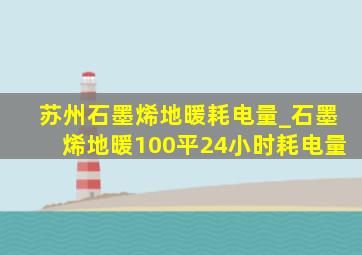 苏州石墨烯地暖耗电量_石墨烯地暖100平24小时耗电量